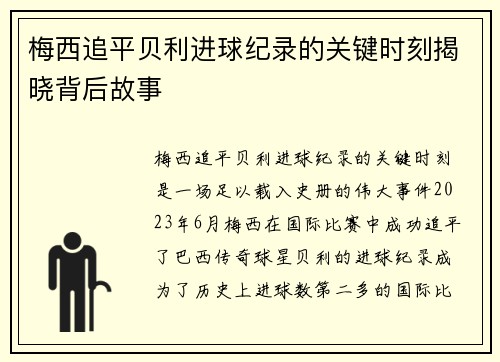 梅西追平贝利进球纪录的关键时刻揭晓背后故事

梅西追平贝利进球纪录的关键时刻是一场足以载入史册的伟大事件2023年6月梅西在国际比赛中成功追平了巴西传奇球星贝利的进球纪录成为了历史上进球数第二多的国际比